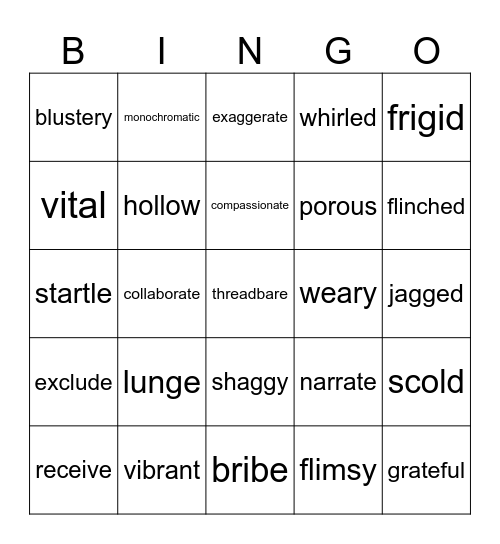 | B | I | N | G | O |
|---|---|---|---|---|
| blustery | monochromatic | exaggerate | whirled | frigid |
| vital | hollow | compassionate | porous | flinched |
| startle | collaborate | threadbare | weary | jagged |
| exclude | lunge | shaggy | narrate | scold |
| receive | vibrant | bribe | flimsy | grateful |